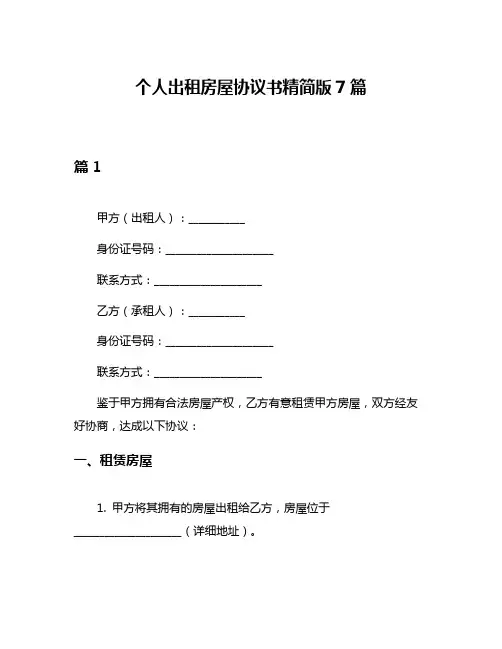 个人出租房屋协议书精简版 7 篇

篇 1

甲方（出租人）：__________

身份证号码：____________________

联系方式：____________________

乙方（承租人）：__________

身份证号码：____________________

联系方式：____________________

鉴于甲方拥有合法房屋产权，乙方有意租赁甲方房屋，双方经友好协商，达成以下协议：

一、租赁房屋

1. 甲方将其拥有的房屋出租给乙方，房屋位于____________________（详细地址）。